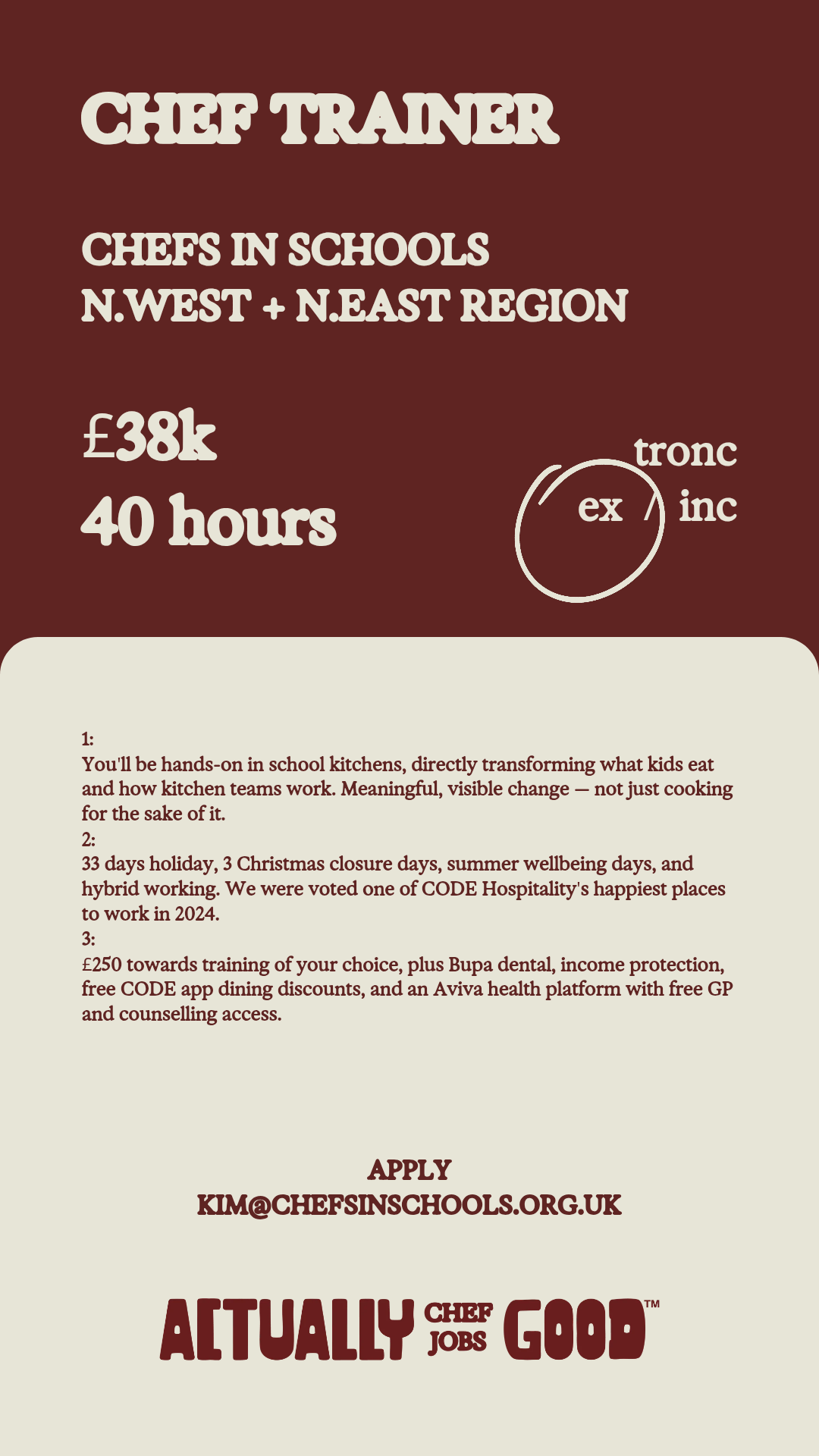 CHEF TRAINER

CHEFS IN SCHOOLS
N.WEST + N.EAST REGION

£38k
40 hours

tronc
ex / inc

1:
You'll be hands-on in school kitchens, directly transforming what kids eat and how kitchen teams work. Meaningful, visible change — not just cooking for the sake of it.
2:
33 days holiday, 3 Christmas closure days, summer wellbeing days, and hybrid working. We were voted one of CODE Hospitality's happiest places to work in 2024.
3:
£250 towards training of your choice, plus Bupa dental, income protection, free CODE app dining discounts, and an Aviva health platform with free GP and counselling access.

APPLY
KIM@CHEFSINSCHOOLS.ORG.UK

ACTUALLY CHEF JOBS GOOD™